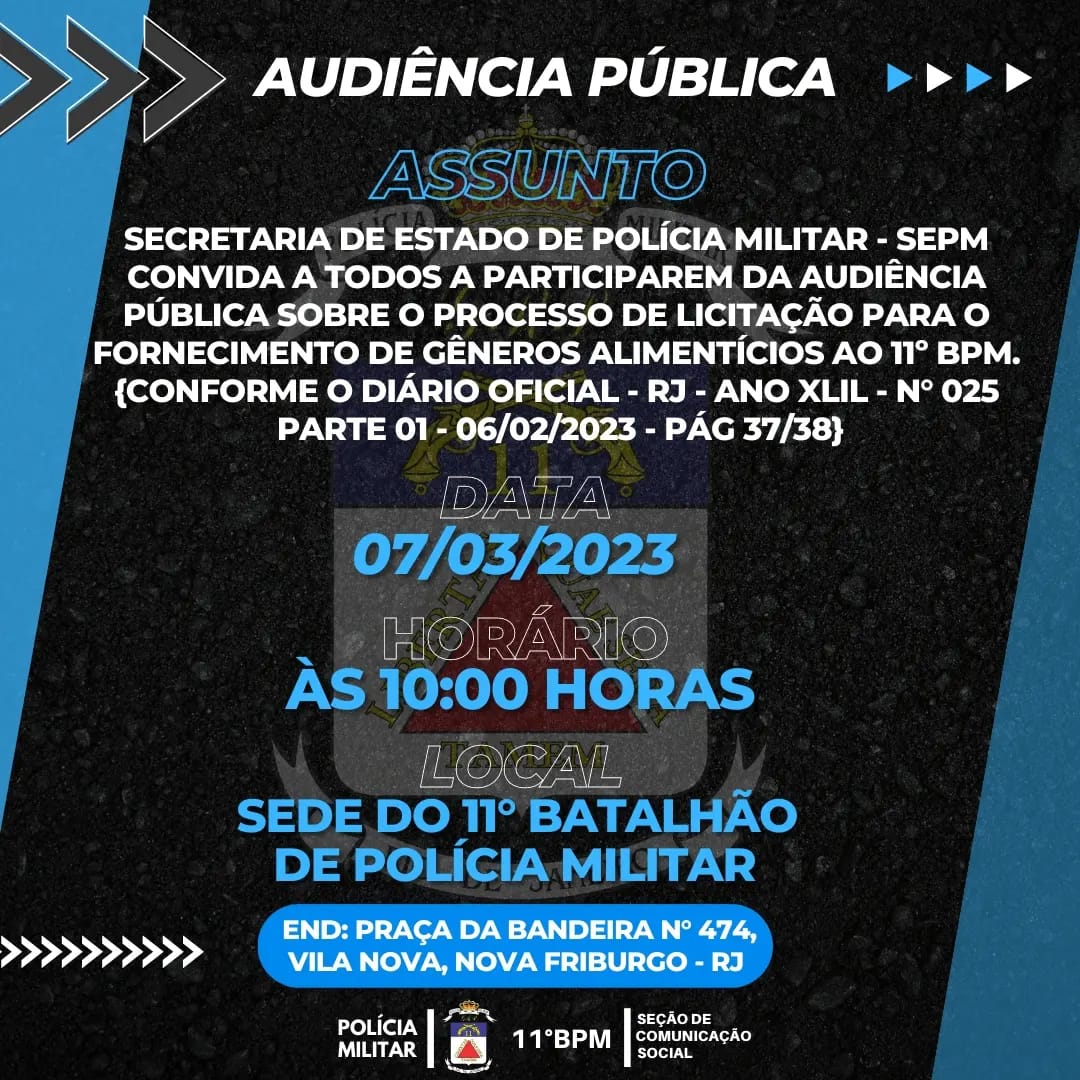 AUDIÊNCIA PÚBLICA

ASSUNTO

SECRETARIA DE ESTADO DE POLÍCIA MILITAR - SEPM CONVIDA A TODOS A PARTICIPAREM DA AUDIÊNCIA PÚBLICA SOBRE O PROCESSO DE LICITAÇÃO PARA O FORNECIMENTO DE GÊNEROS ALIMENTÍCIOS AO 11° BPM. {CONFORME O DIÁRIO OFICIAL - RJ - ANO XLIL - N° 025 PARTE 01 - 06/02/2023 - PÁG 37/38}

DATA

07/03/2023

HORÁRIO

ÀS 10:00 HORAS

LOCAL

SEDE DO 11° BATALHÃO DE POLÍCIA MILITAR

END: PRAÇA DA BANDEIRA N° 474, VILA NOVA, NOVA FRIBURGO - RJ

POLÍCIA MILITAR

11°BPM

SEÇÃO DE COMUNICAÇÃO SOCIAL